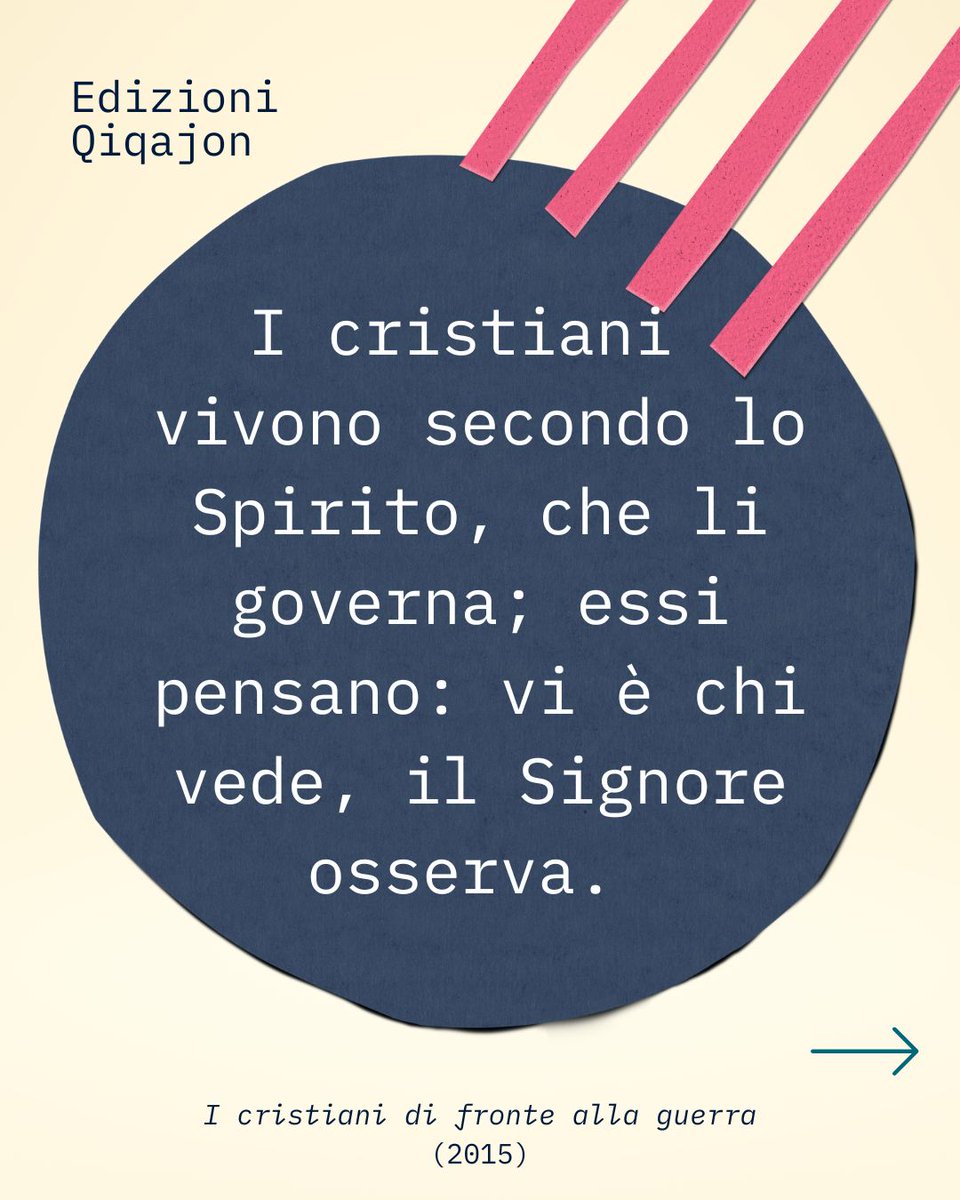 Edizioni
Qiqajon

I cristiani vivono secondo lo Spirito, che li governa; essi pensano: vi è chi vede, il Signore osserva.

I cristiani di fronte alla guerra
(2015)